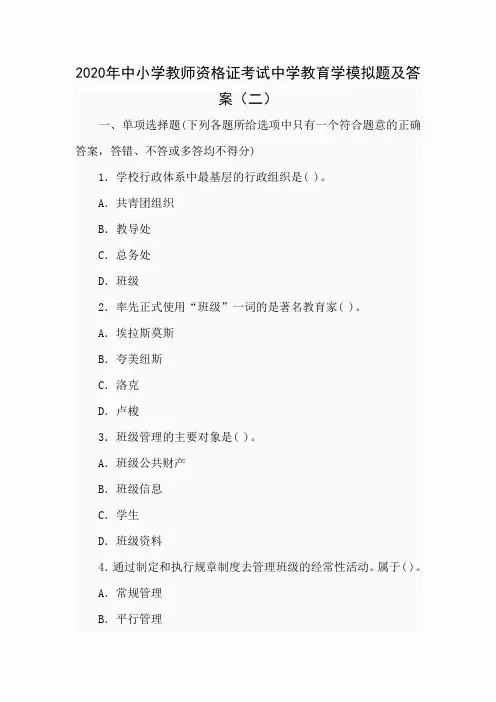 2020年中小学教师资格证考试中学教育学模拟题及答案（二）

一、单项选择题(下列各题所给选项中只有一个符合题意的正确答案，答错、不答或多答均不得分)

1. 学校行政体系中最基层的行政组织是( )。

A. 共青团组织

B. 教导处

C. 总务处

D. 班级

2. 率先正式使用“班级”一词的是著名教育家( )。

A. 埃拉斯莫斯

B. 夸美纽斯

C. 洛克

D. 卢梭

3. 班级管理的主要对象是( )。

A. 班级公共财产

B. 班级信息

C. 学生

D. 班级资料

4. 通过制定和执行规章制度去管理班级的经常性活动。属于( )。

A. 常规管理

B. 平行管理